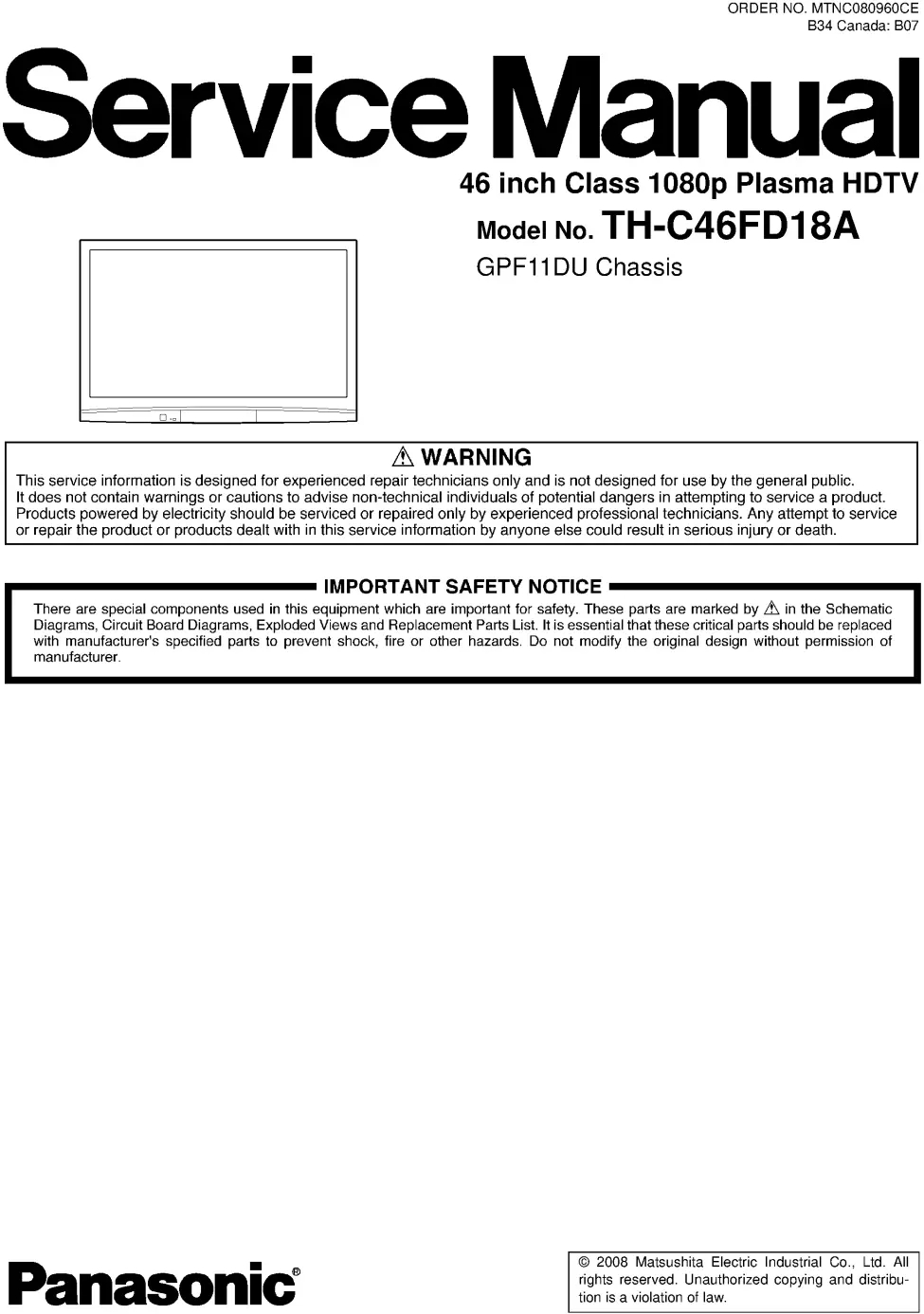 ORDER NO. MTNC080960CE
B34 Canada: B07

Service Manual

46 inch Class 1080p Plasma HDTV

Model No. TH-C46FD18A

GPF11DU Chassis

⚠ WARNING

This service information is designed for experienced repair technicians only and is not designed for use by the general public. It does not contain warnings or cautions to advise non-technical individuals of potential dangers in attempting to service a product. Products powered by electricity should be serviced or repaired only by experienced professional technicians. Any attempt to service or repair the product or products dealt with in this service information by anyone else could result in serious injury or death.

IMPORTANT SAFETY NOTICE

There are special components used in this equipment which are important for safety. These parts are marked by ⚠ in the Schematic Diagrams, Circuit Board Diagrams, Exploded Views and Replacement Parts List. It is essential that these critical parts should be replaced with manufacturer's specified parts to prevent shock, fire or other hazards. Do not modify the original design without permission of manufacturer.

Panasonic®

© 2008 Matsushita Electric Industrial Co., Ltd. All rights reserved. Unauthorized copying and distribution is a violation of law.